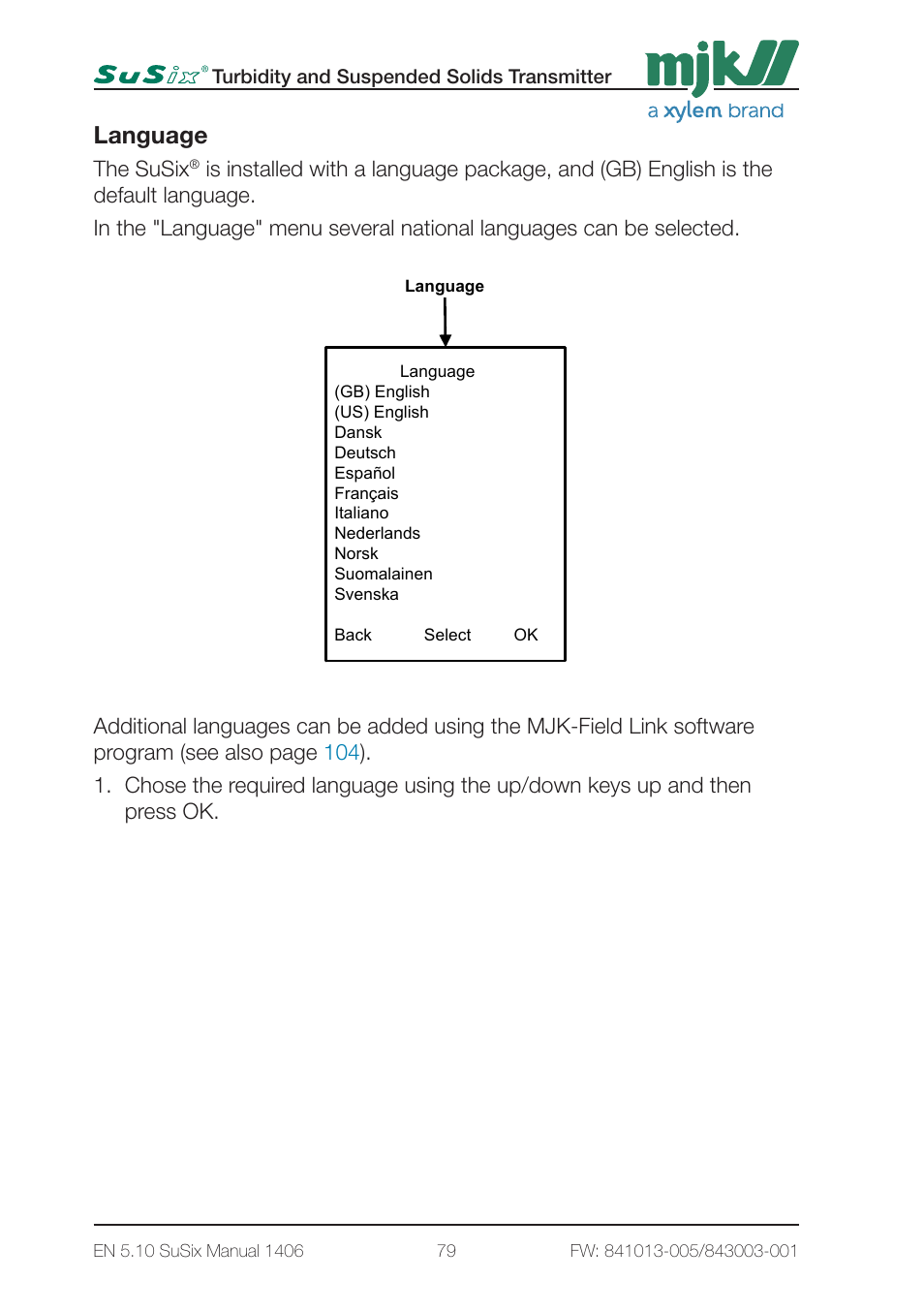 SuSix® Turbidity and Suspended Solids Transmitter

mjk

a xylem brand

Language

The SuSix® is installed with a language package, and (GB) English is the default language.

In the "Language" menu several national languages can be selected.

Language

Language
(GB) English
(US) English
Dansk
Deutsch
Español
Français
Italiano
Nederlands
Norsk
Suomalainen
Svenska

Back Select OK

Additional languages can be added using the MJK-Field Link software program (see also page 104).

1. Chose the required language using the up/down keys up and then press OK.

EN 5.10 SuSix Manual 1406

79

FW: 841013-005/843003-001